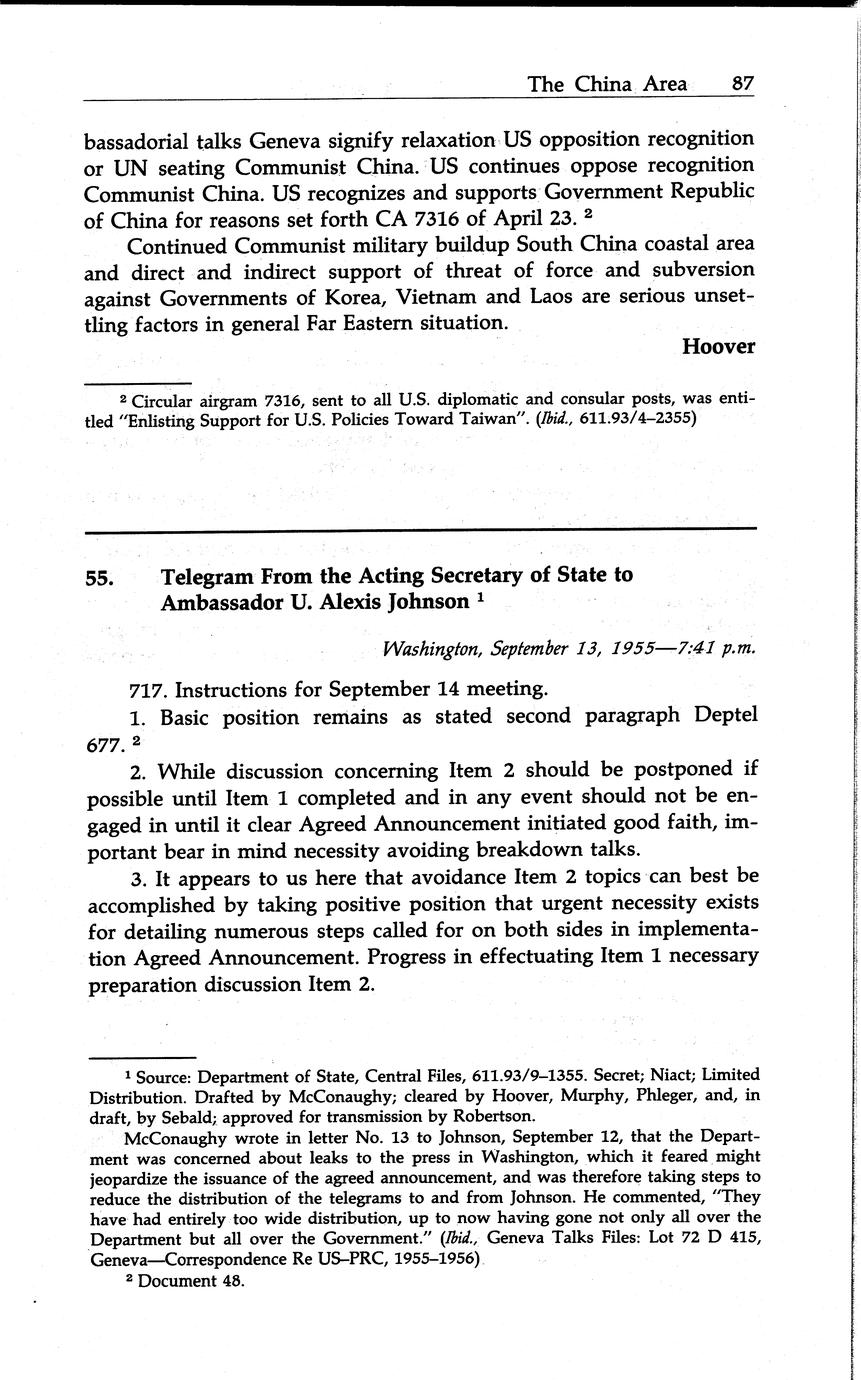 The China Area 87

bassadorial talks Geneva signify relaxation US opposition recognition or UN seating Communist China. US continues oppose recognition Communist China. US recognizes and supports Government Republic of China for reasons set forth CA 7316 of April 23. $^2$

Continued Communist military buildup South China coastal area and direct and indirect support of threat of force and subversion against Governments of Korea, Vietnam and Laos are serious unsettling factors in general Far Eastern situation.

Hoover

$^2$ Circular airgram 7316, sent to all U.S. diplomatic and consular posts, was entitled "Enlisting Support for U.S. Policies Toward Taiwan". (Ibid., 611.93/4–2355)

55. Telegram From the Acting Secretary of State to Ambassador U. Alexis Johnson $^1$

Washington, September 13, 1955—7:41 p.m.

717. Instructions for September 14 meeting.

1. Basic position remains as stated second paragraph Deptel 677. $^2$

2. While discussion concerning Item 2 should be postponed if possible until Item 1 completed and in any event should not be engaged in until it clear Agreed Announcement initiated good faith, important bear in mind necessity avoiding breakdown talks.

3. It appears to us here that avoidance Item 2 topics can best be accomplished by taking positive position that urgent necessity exists for detailing numerous steps called for on both sides in implementation Agreed Announcement. Progress in effectuating Item 1 necessary preparation discussion Item 2.

$^1$ Source: Department of State, Central Files, 611.93/9–1355. Secret; Niact; Limited Distribution. Drafted by McConaughy; cleared by Hoover, Murphy, Phleger, and, in draft, by Sebald; approved for transmission by Robertson.

McConaughy wrote in letter No. 13 to Johnson, September 12, that the Department was concerned about leaks to the press in Washington, which it feared might jeopardize the issuance of the agreed announcement, and was therefore taking steps to reduce the distribution of the telegrams to and from Johnson. He commented, "They have had entirely too wide distribution, up to now having gone not only all over the Department but all over the Government." (Ibid., Geneva Talks Files: Lot 72 D 415, Geneva—Correspondence Re US–PRC, 1955–1956)

$^2$ Document 48.